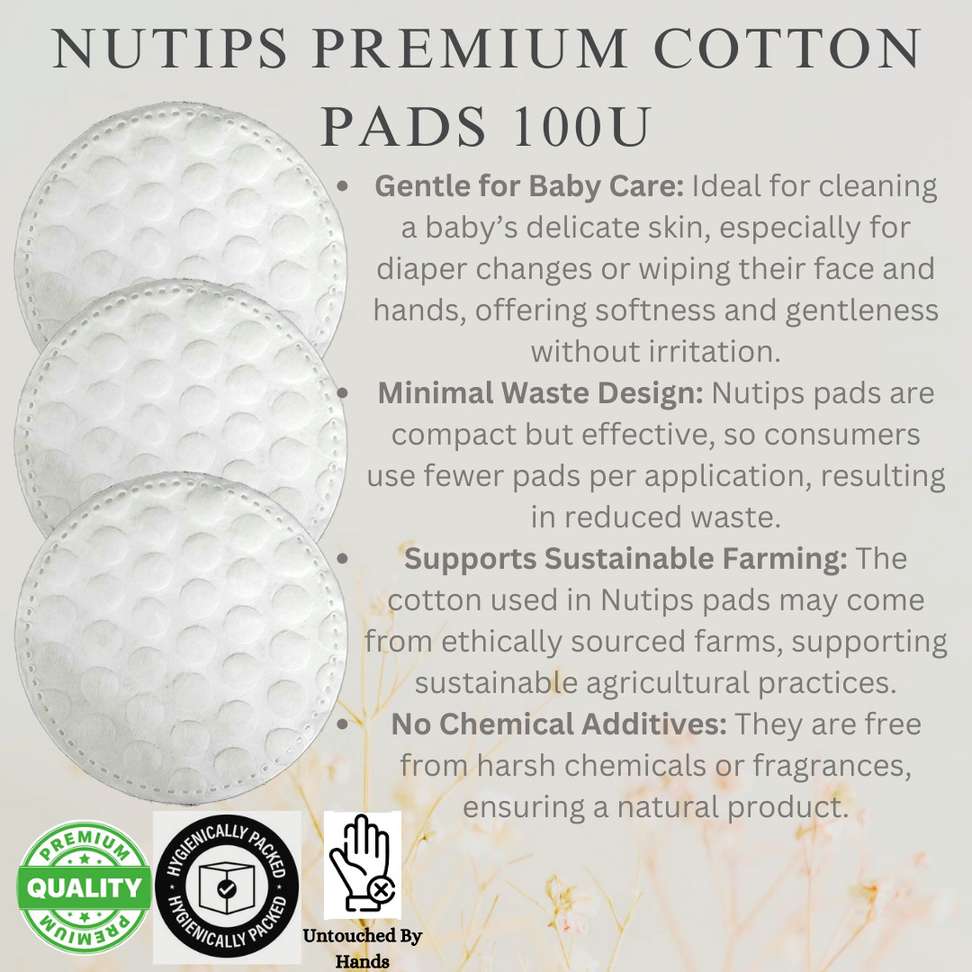 NUTIPS PREMIUM COTTON PADS 100U

• Gentle for Baby Care: Ideal for cleaning a baby's delicate skin, especially for diaper changes or wiping their face and hands, offering softness and gentleness without irritation.
• Minimal Waste Design: Nutips pads are compact but effective, so consumers use fewer pads per application, resulting in reduced waste.
• Supports Sustainable Farming: The cotton used in Nutips pads may come from ethically sourced farms, supporting sustainable agricultural practices.
• No Chemical Additives: They are free from harsh chemicals or fragrances, ensuring a natural product.

PREMIUM
QUALITY
PREMIUM

HYGIENICALLY PACKED
HYGIENICALLY PACKED

Untouched By Hands